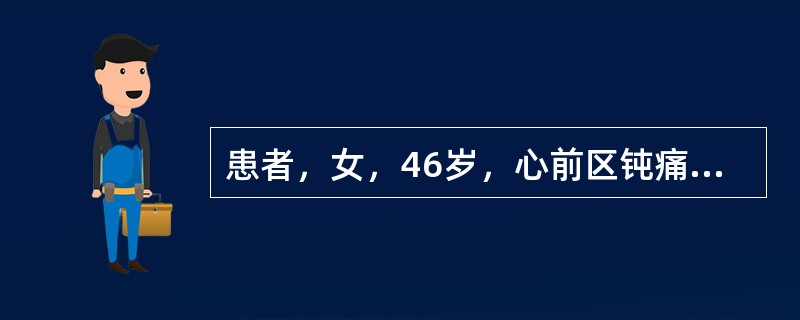 患者，女，46岁，心前区钝痛...